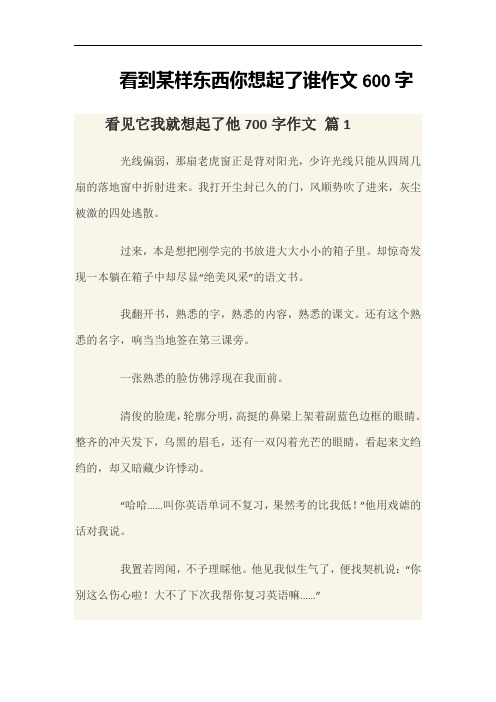 看到某样东西你想起了谁作文 600 字

看见它我就想起了他 700 字作文 篇 1

光线偏弱，那扇老虎窗正是背对阳光，少许光线只能从四周几扇的落地窗中折射进来。我打开尘封已久的门，风顺势吹了进来，灰尘被激的四处逃散。

过来，本是想把刚学完的书放进大大小小的箱子里。却惊奇发现一本躺在箱子中却尽显“绝美风采”的语文书。

我翻开书，熟悉的字，熟悉的内容，熟悉的课文。还有这个熟悉的名字，响当当地签在第三课旁。

一张熟悉的脸仿佛浮现在我面前。

清俊的脸庞，轮廓分明，高挺的鼻梁上架着副蓝色边框的眼睛。整齐的冲天发下，乌黑的眉毛，还有一双闪着光芒的眼睛，看起来文绉绉的，却又暗藏少许悸动。

“哈哈……叫你英语单词不复习，果然考的比我低！”他用戏谑的话对我说。

我置若罔闻，不予理睬他。他见我似生气了，便找契机说：“你别这么伤心啦！大不了下次我帮你复习英语嘛……”